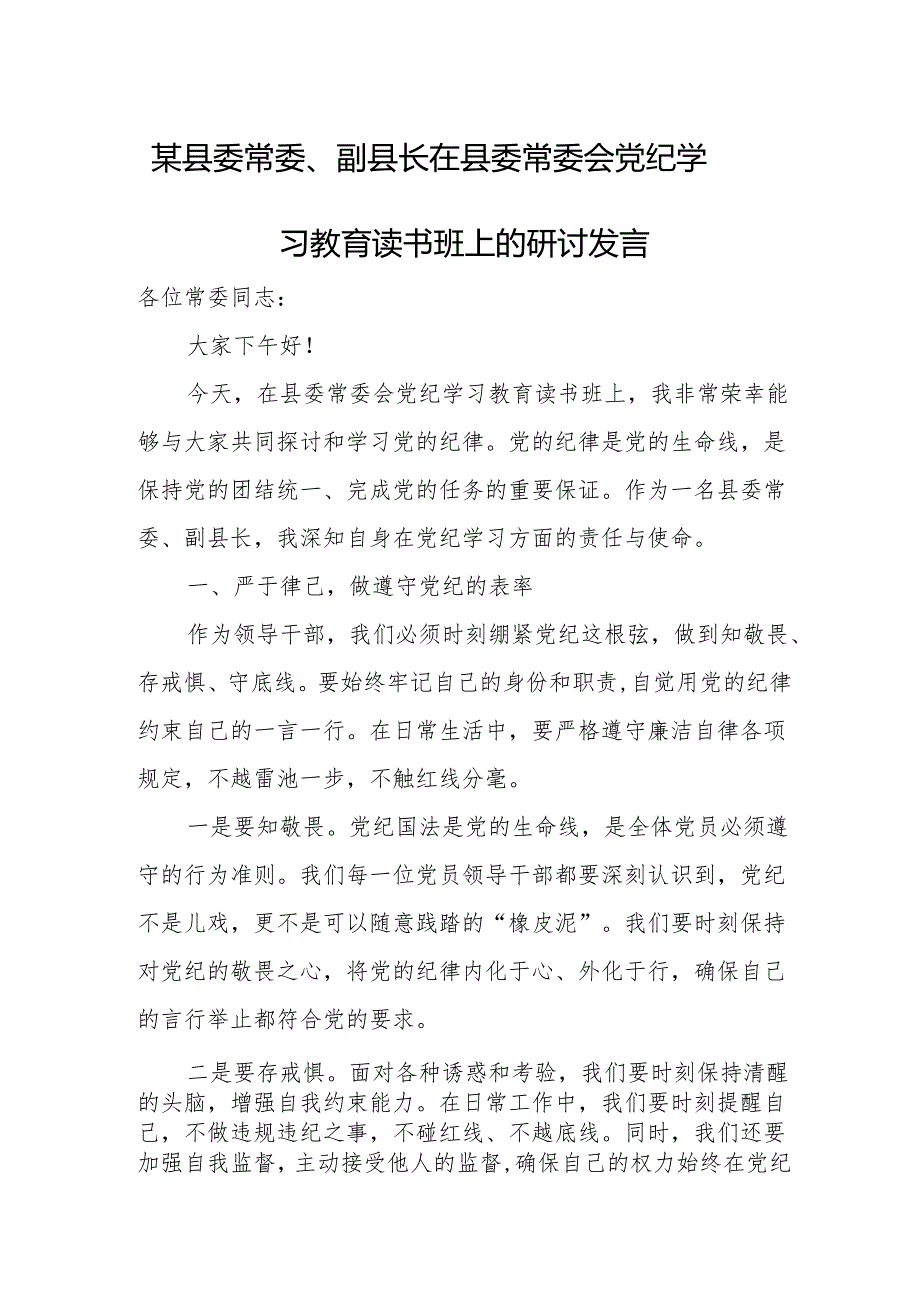 某县委常委、副县长在县委常委会党纪学习教育读书班上的研讨发言

各位常委同志：

大家下午好！

今天，在县委常委会党纪学习教育读书班上，我非常荣幸能够与大家共同探讨和学习党的纪律。党的纪律是党的生命线，是保持党的团结统一、完成党的任务的重要保证。作为一名县委常委、副县长，我深知自身在党纪学习方面的责任与使命。

一、严于律己，做遵守党纪的表率

作为领导干部，我们必须时刻绷紧党纪这根弦，做到知敬畏、存戒惧、守底线。要始终牢记自己的身份和职责，自觉用党的纪律约束自己的一言一行。在日常生活中，要严格遵守廉洁自律各项规定，不越雷池一步，不触红线分毫。

一是要知敬畏。党纪国法是党的生命线，是全体党员必须遵守的行为准则。我们每一位党员领导干部都要深刻认识到，党纪不是儿戏，更不是可以随意践踏的“橡皮泥”。我们要时刻保持对党纪的敬畏之心，将党的纪律内化于心、外化于行，确保自己的言行举止都符合党的要求。

二是要存戒惧。面对各种诱惑和考验，我们要时刻保持清醒的头脑，增强自我约束能力。在日常工作中，我们要时刻提醒自己，不做违规违纪之事，不碰红线、不越底线。同时，我们还要加强自我监督，主动接受他人的监督，确保自己的权力始终在党纪